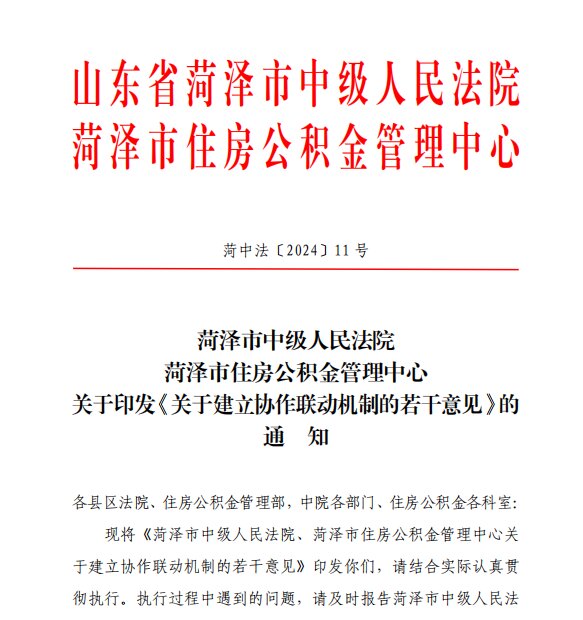 山东省菏泽市中级人民法院
菏泽市住房公积金管理中心

菏中法〔2024〕11号

菏泽市中级人民法院
菏泽市住房公积金管理中心
关于印发《关于建立协作联动机制的若干意见》的
通　知

各县区法院、住房公积金管理部，中院各部门、住房公积金各科室：

现将《菏泽市中级人民法院、菏泽市住房公积金管理中心关于建立协作联动机制的若干意见》印发你们，请结合实际认真贯彻执行。执行过程中遇到的问题，请及时报告菏泽市中级人民法